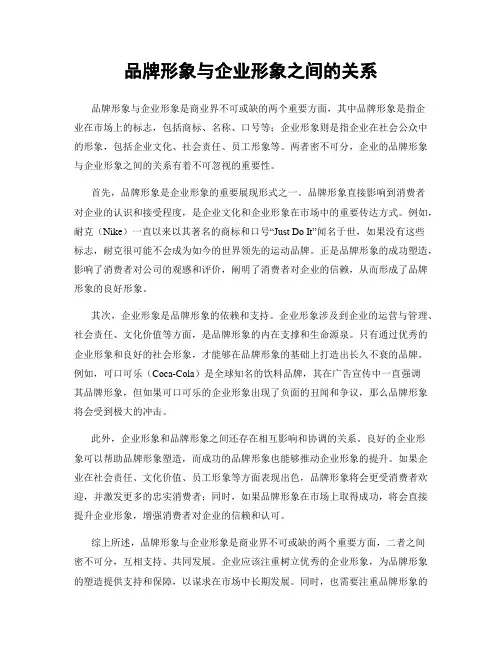 品牌形象与企业形象之间的关系

品牌形象与企业形象是商业界不可或缺的两个重要方面，其中品牌形象是指企业在市场上的标志，包括商标、名称、口号等；企业形象则是指企业在社会公众中的形象，包括企业文化、社会责任、员工形象等。两者密不可分，企业的品牌形象与企业形象之间的关系有着不可忽视的重要性。

首先，品牌形象是企业形象的重要展现形式之一。品牌形象直接影响到消费者对企业的认识和接受程度，是企业文化和企业形象在市场中的重要传达方式。例如，耐克（Nike）一直以来以其著名的商标和口号“Just Do It”闻名于世，如果没有这些标志，耐克很可能不会成为如今的世界领先的运动品牌。正是品牌形象的成功塑造，影响了消费者对公司的观感和评价，阐明了消费者对企业的信赖，从而形成了品牌形象的良好形象。

其次，企业形象是品牌形象的依赖和支持。企业形象涉及到企业的运营与管理、社会责任、文化价值等方面，是品牌形象的内在支撑和生命源泉。只有通过优秀的企业形象和良好的社会形象，才能够在品牌形象的基础上打造出长久不衰的品牌。例如，可口可乐（Coca-Cola）是全球知名的饮料品牌，其在广告宣传中一直强调其品牌形象，但如果可口可乐的企业形象出现了负面的丑闻和争议，那么品牌形象将会受到极大的冲击。

此外，企业形象和品牌形象之间还存在相互影响和协调的关系。良好的企业形象可以帮助品牌形象塑造，而成功的品牌形象也能够推动企业形象的提升。如果企业在社会责任、文化价值、员工形象等方面表现出色，品牌形象将会更受消费者欢迎，并激发更多的忠实消费者；同时，如果品牌形象在市场上取得成功，将会直接提升企业形象，增强消费者对企业的信赖和认可。

综上所述，品牌形象与企业形象是商业界不可或缺的两个重要方面，二者之间密不可分，互相支持、共同发展。企业应该注重树立优秀的企业形象，为品牌形象的塑造提供支持和保障，以谋求在市场中长期发展。同时，也需要注重品牌形象的